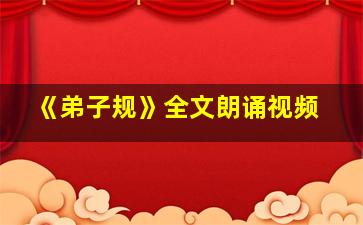 《弟子规》全文朗诵视频